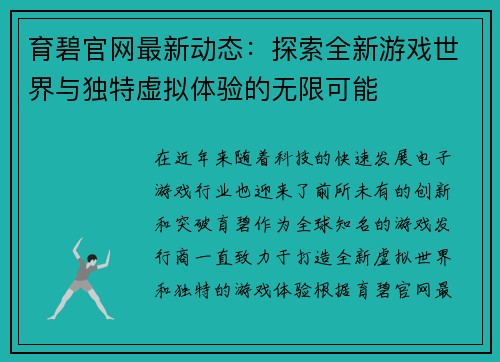 育碧官网最新动态：探索全新游戏世界与独特虚拟体验的无限可能

在近年来随着科技的快速发展电子游戏行业也迎来了前所未有的创新和突破育碧作为全球知名的游戏发行商一直致力于打造全新虚拟世界和独特的游戏体验根据育碧官网最